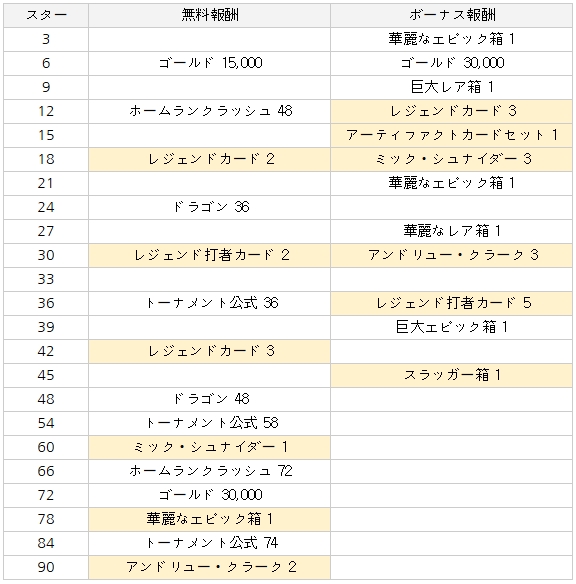 | スター | 無料報酬 | ボーナス報酬 |
|---|---|---|
| 3 | | 華麗なエピック箱 1 |
| 6 | ゴールド 15,000 | ゴールド 30,000 |
| 9 | | 巨大レア箱 1 |
| 12 | ホームランクラッシュ 48 | レジェンドカード 3 |
| 15 | | アーティファクトカードセット 1 |
| 18 | レジェンドカード 2 | ミック・シュナイダー 3 |
| 21 | | 華麗なエピック箱 1 |
| 24 | ドラゴン 36 | |
| 27 | | 華麗なレア箱 1 |
| 30 | レジェンド打者カード 2 | アンドリュー・クラーク 3 |
| 33 | | |
| 36 | トーナメント公式 36 | レジェンド打者カード 5 |
| 39 | | 巨大エピック箱 1 |
| 42 | レジェンドカード 3 | |
| 45 | | スラッガー箱 1 |
| 48 | ドラゴン 48 | |
| 54 | トーナメント公式 58 | |
| 60 | ミック・シュナイダー 1 | |
| 66 | ホームランクラッシュ 72 | |
| 72 | ゴールド 30,000 | |
| 78 | 華麗なエピック箱 1 | |
| 84 | トーナメント公式 74 | |
| 90 | アンドリュー・クラーク 2 | |